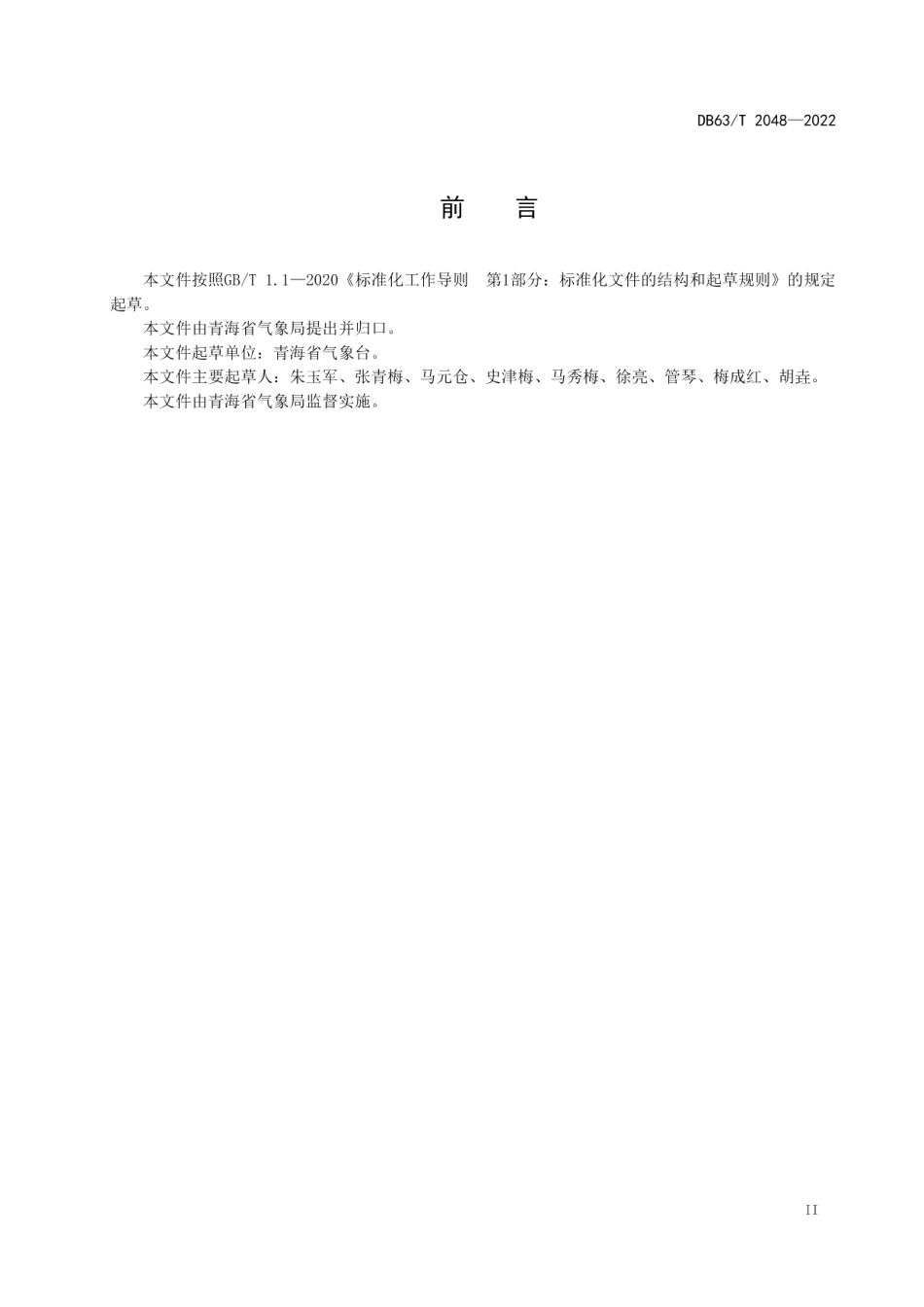 DB63/T 2048—2022

前　言

本文件按照GB/T 1.1—2020《标准化工作导则　第1部分：标准化文件的结构和起草规则》的规定起草。

本文件由青海省气象局提出并归口。

本文件起草单位：青海省气象台。

本文件主要起草人：朱玉军、张青梅、马元仓、史津梅、马秀梅、徐亮、管琴、梅成红、胡垚。

本文件由青海省气象局监督实施。

II